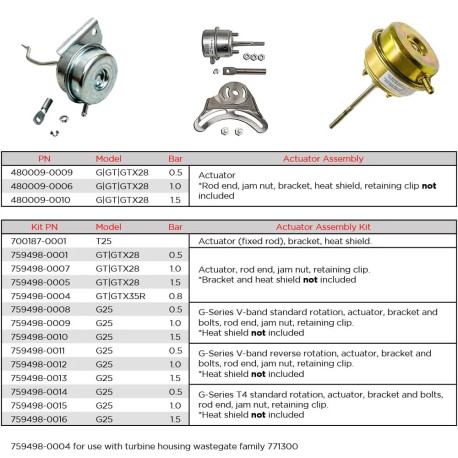 | PN | Model | Bar | Actuator Assembly |
|---|---|---|---|
| 480009-0009 | G\|GT\|GTX28 | 0.5 | Actuator *Rod end, jam nut, bracket, heat shield, retaining clip **not** included |
| 480009-0006 | G\|GT\|GTX28 | 1.0 | |
| 480009-0010 | G\|GT\|GTX28 | 1.5 | |

| Kit PN | Model | Bar | Actuator Assembly Kit |
|---|---|---|---|
| 700187-0001 | T25 | | Actuator (fixed rod), bracket, heat shield. |
| 759498-0001 | GT\|GTX28 | 0.5 | Actuator, rod end, jam nut, retaining clip. *Bracket and heat shield **not** included |
| 759498-0007 | GT\|GTX28 | 1.0 | |
| 759498-0005 | GT\|GTX28 | 1.5 | |
| 759498-0004 | GT\|GTX35R | 0.8 | |
| 759498-0008 | G25 | 0.5 | G-Series V-band standard rotation, actuator, bracket and bolts, rod end, jam nut, retaining clip. *Heat shield **not** included |
| 759498-0009 | G25 | 1.0 | |
| 759498-0010 | G25 | 1.5 | |
| 759498-0011 | G25 | 0.5 | G-Series V-band reverse rotation, actuator, bracket and bolts, rod end, jam nut, retaining clip. *Heat shield **not** included |
| 759498-0012 | G25 | 1.0 | |
| 759498-0013 | G25 | 1.5 | |
| 759498-0014 | G25 | 0.5 | G-Series T4 standard rotation, actuator, bracket and bolts, rod end, jam nut, retaining clip. *Heat shield **not** included |
| 759498-0015 | G25 | 1.0 | |
| 759498-0016 | G25 | 1.5 | |

759498-0004 for use with turbine housing wastegate family 771300